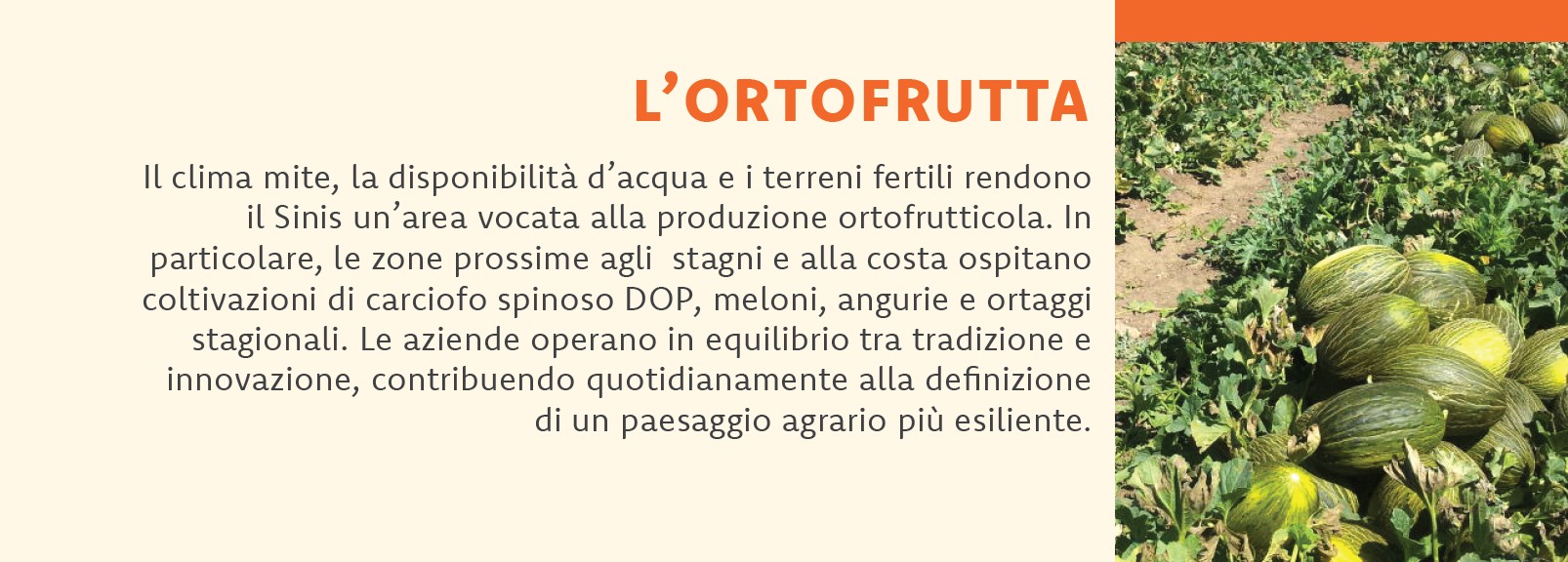 L'ORTOFRUTTA

Il clima mite, la disponibilità d'acqua e i terreni fertili rendono il Sinis un'area vocata alla produzione ortofrutticola. In particolare, le zone prossime agli  stagni e alla costa ospitano coltivazioni di carciofo spinoso DOP, meloni, angurie e ortaggi stagionali. Le aziende operano in equilibrio tra tradizione e innovazione, contribuendo quotidianamente alla definizione di un paesaggio agrario più esiliente.